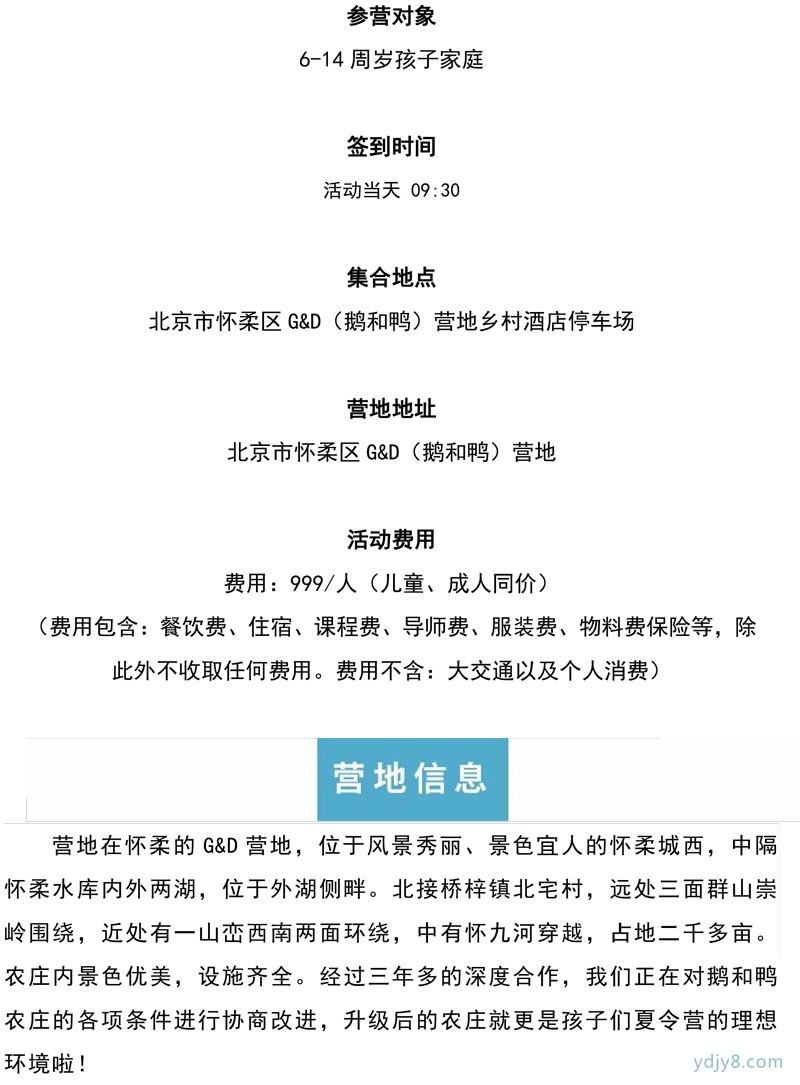 参营对象

6-14 周岁孩子家庭

签到时间

活动当天 09:30

集合地点

北京市怀柔区 G&D（鹅和鸭）营地乡村酒店停车场

营地地址

北京市怀柔区 G&D（鹅和鸭）营地

活动费用

费用：999/人（儿童、成人同价）

（费用包含：餐饮费、住宿、课程费、导师费、服装费、物料费保险等，除此外不收取任何费用。费用不含：大交通以及个人消费）

营地信息

营地在怀柔的 G&D 营地，位于风景秀丽、景色宜人的怀柔城西，中隔怀柔水库内外两湖，位于外湖侧畔。北接桥梓镇北宅村，远处三面群山崇岭围绕，近处有一山峦西南两面环绕，中有怀九河穿越，占地二千多亩。农庄内景色优美，设施齐全。经过三年多的深度合作，我们正在对鹅和鸭农庄的各项条件进行协商改进，升级后的农庄就更是孩子们夏令营的理想环境啦！

ydjy8.com